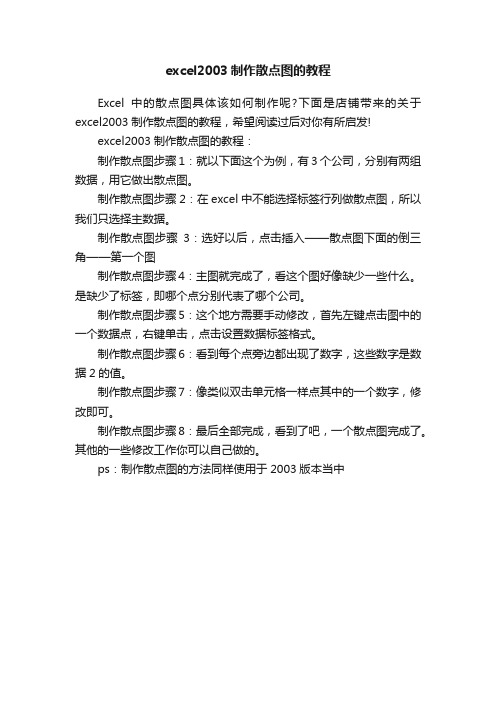 excel2003 制作散点图的教程

Excel 中的散点图具体该如何制作呢?下面是店铺带来的关于 excel2003 制作散点图的教程，希望阅读过后对你有所启发!

excel2003 制作散点图的教程：

制作散点图步骤 1：就以下面这个为例，有 3 个公司，分别有两组数据，用它做出散点图。

制作散点图步骤 2：在 excel 中不能选择标签行列做散点图，所以我们只选择主数据。

制作散点图步骤 3：选好以后，点击插入——散点图下面的倒三角——第一个图

制作散点图步骤 4：主图就完成了，看这个图好像缺少一些什么。是缺少了标签，即哪个点分别代表了哪个公司。

制作散点图步骤 5：这个地方需要手动修改，首先左键点击图中的一个数据点，右键单击，点击设置数据标签格式。

制作散点图步骤 6：看到每个点旁边都出现了数字，这些数字是数据 2 的值。

制作散点图步骤 7：像类似双击单元格一样点其中的一个数字，修改即可。

制作散点图步骤 8：最后全部完成，看到了吧，一个散点图完成了。其他的一些修改工作你可以自己做的。

ps：制作散点图的方法同样使用于 2003 版本当中